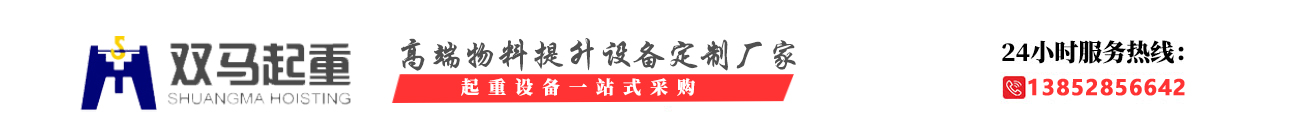 双马起重
SHUANGMA HOISTING

高端物料提升设备定制厂家
起重设备一站式采购

24小时服务热线：
13852856642